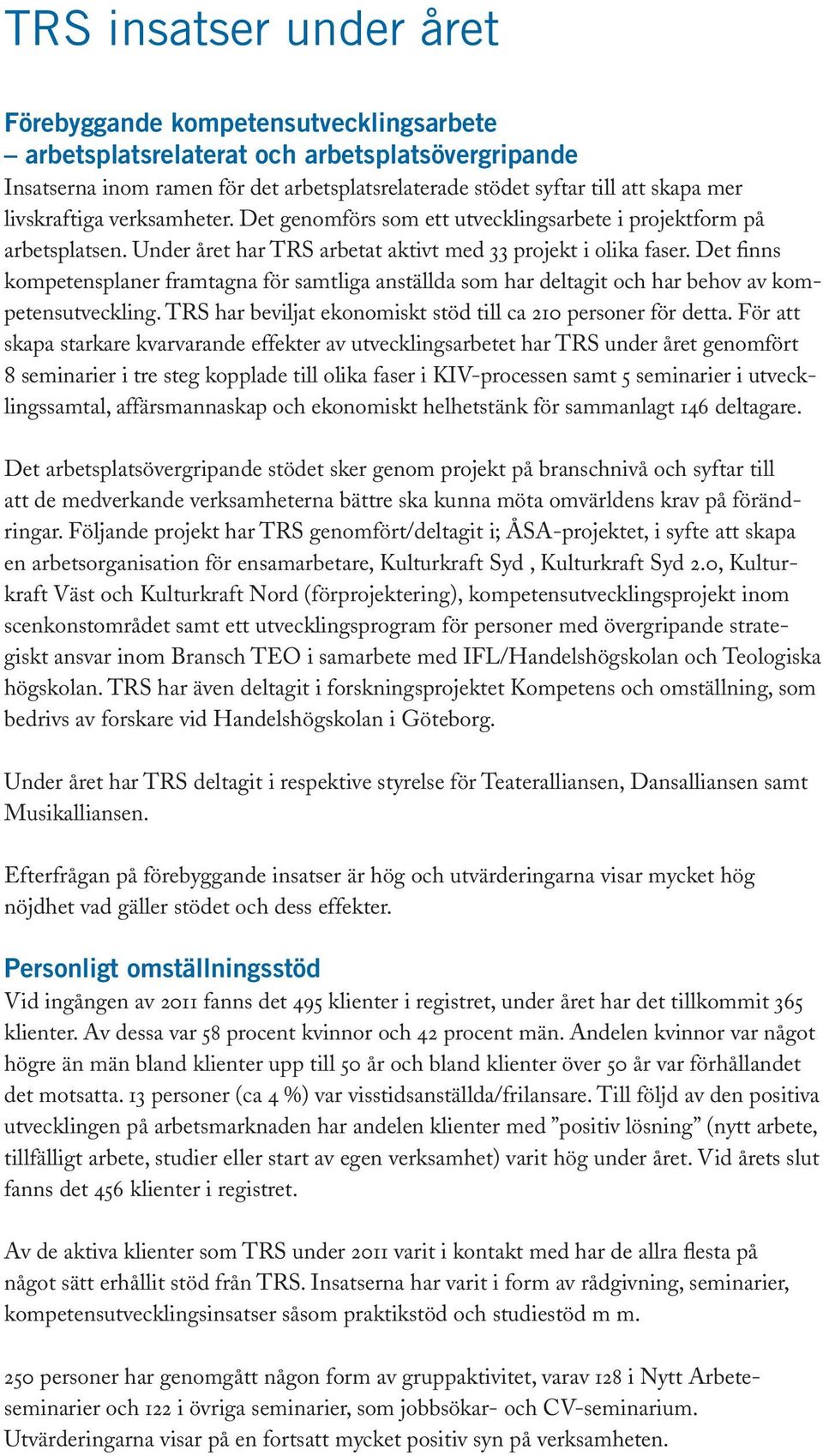 TRS insatser under året

Förebyggande kompetensutvecklingsarbete
– arbetsplatsrelaterat och arbetsplatsövergripande

Insatserna inom ramen för det arbetsplatsrelaterade stödet syftar till att skapa mer livskraftiga verksamheter. Det genomförs som ett utvecklingsarbete i projektform på arbetsplatsen. Under året har TRS arbetat aktivt med 33 projekt i olika faser. Det finns kompetensplaner framtagna för samtliga anställda som har deltagit och har behov av kompetensutveckling. TRS har beviljat ekonomiskt stöd till ca 210 personer för detta. För att skapa starkare kvarvarande effekter av utvecklingsarbetet har TRS under året genomfört 8 seminarier i tre steg kopplade till olika faser i KIV-processen samt 5 seminarier i utvecklingssamtal, affärsmannaskap och ekonomiskt helhetstänk för sammanlagt 146 deltagare.

Det arbetsplatsövergripande stödet sker genom projekt på branschnivå och syftar till att de medverkande verksamheterna bättre ska kunna möta omvärldens krav på förändringar. Följande projekt har TRS genomfört/deltagit i; ÅSA-projektet, i syfte att skapa en arbetsorganisation för ensamarbetare, Kulturkraft Syd , Kulturkraft Syd 2.0, Kulturkraft Väst och Kulturkraft Nord (förprojektering), kompetensutvecklingsprojekt inom scenkonstområdet samt ett utvecklingsprogram för personer med övergripande strategiskt ansvar inom Bransch TEO i samarbete med IFL/Handelshögskolan och Teologiska högskolan. TRS har även deltagit i forskningsprojektet Kompetens och omställning, som bedrivs av forskare vid Handelshögskolan i Göteborg.

Under året har TRS deltagit i respektive styrelse för Teateralliansen, Dansalliansen samt Musikalliansen.

Efterfrågan på förebyggande insatser är hög och utvärderingarna visar mycket hög nöjdhet vad gäller stödet och dess effekter.

Personligt omställningsstöd

Vid ingången av 2011 fanns det 495 klienter i registret, under året har det tillkommit 365 klienter. Av dessa var 58 procent kvinnor och 42 procent män. Andelen kvinnor var något högre än män bland klienter upp till 50 år och bland klienter över 50 år var förhållandet det motsatta. 13 personer (ca 4 %) var visstidsanställda/frilansare. Till följd av den positiva utvecklingen på arbetsmarknaden har andelen klienter med ”positiv lösning” (nytt arbete, tillfälligt arbete, studier eller start av egen verksamhet) varit hög under året. Vid årets slut fanns det 456 klienter i registret.

Av de aktiva klienter som TRS under 2011 varit i kontakt med har de allra flesta på något sätt erhållit stöd från TRS. Insatserna har varit i form av rådgivning, seminarier, kompetensutvecklingsinsatser såsom praktikstöd och studiestöd m m.

250 personer har genomgått någon form av gruppaktivitet, varav 128 i Nytt Arbeteseminarier och 122 i övriga seminarier, som jobbsökar- och CV-seminarium. Utvärderingarna visar på en fortsatt mycket positiv syn på verksamheten.